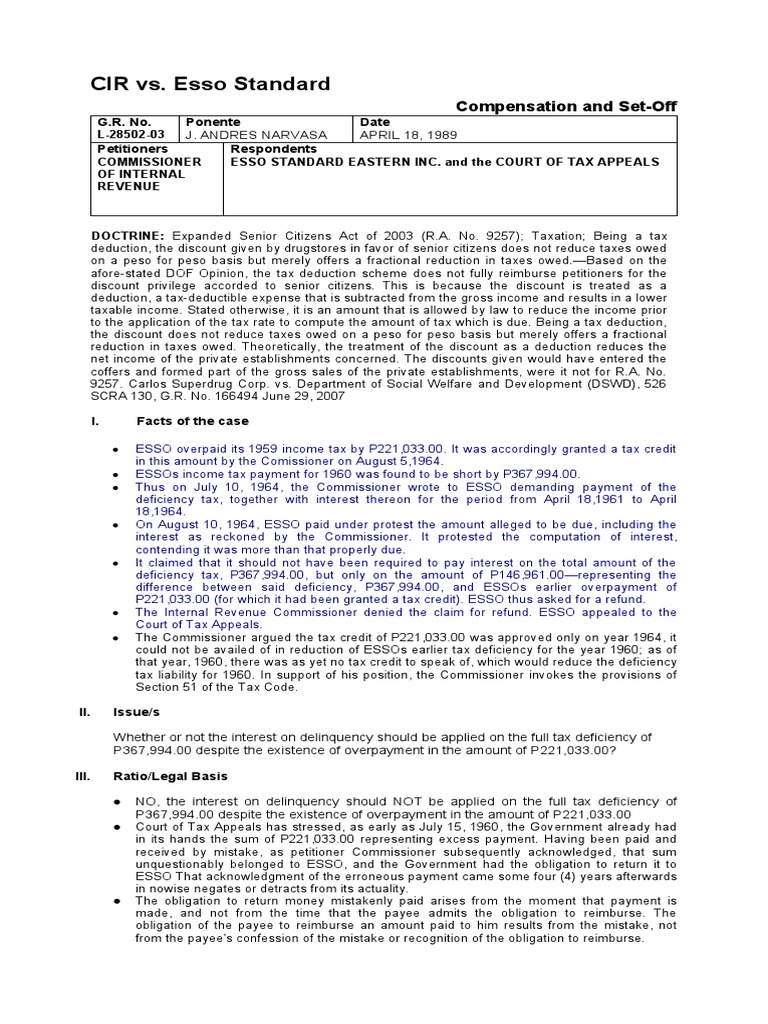 CIR vs. Esso Standard

Compensation and Set-Off

| G.R. No. L-28502-03 | Ponente J. ANDRES NARVASA | Date APRIL 18, 1989 |
|---|---|---|
| Petitioners COMMISSIONER OF INTERNAL REVENUE | Respondents ESSO STANDARD EASTERN INC. and the COURT OF TAX APPEALS | |

DOCTRINE: Expanded Senior Citizens Act of 2003 (R.A. No. 9257); Taxation; Being a tax deduction, the discount given by drugstores in favor of senior citizens does not reduce taxes owed on a peso for peso basis but merely offers a fractional reduction in taxes owed.—Based on the afore-stated DOF Opinion, the tax deduction scheme does not fully reimburse petitioners for the discount privilege accorded to senior citizens. This is because the discount is treated as a deduction, a tax-deductible expense that is subtracted from the gross income and results in a lower taxable income. Stated otherwise, it is an amount that is allowed by law to reduce the income prior to the application of the tax rate to compute the amount of tax which is due. Being a tax deduction, the discount does not reduce taxes owed on a peso for peso basis but merely offers a fractional reduction in taxes owed. Theoretically, the treatment of the discount as a deduction reduces the net income of the private establishments concerned. The discounts given would have entered the coffers and formed part of the gross sales of the private establishments, were it not for R.A. No. 9257. Carlos Superdrug Corp. vs. Department of Social Welfare and Development (DSWD), 526 SCRA 130, G.R. No. 166494 June 29, 2007

I. Facts of the case

● ESSO overpaid its 1959 income tax by P221,033.00. It was accordingly granted a tax credit in this amount by the Comissioner on August 5,1964.
● ESSOs income tax payment for 1960 was found to be short by P367,994.00.
● Thus on July 10, 1964, the Commissioner wrote to ESSO demanding payment of the deficiency tax, together with interest thereon for the period from April 18,1961 to April 18,1964.
● On August 10, 1964, ESSO paid under protest the amount alleged to be due, including the interest as reckoned by the Commissioner. It protested the computation of interest, contending it was more than that properly due.
● It claimed that it should not have been required to pay interest on the total amount of the deficiency tax, P367,994.00, but only on the amount of P146,961.00—representing the difference between said deficiency, P367,994.00, and ESSOs earlier overpayment of P221,033.00 (for which it had been granted a tax credit). ESSO thus asked for a refund.
● The Internal Revenue Commissioner denied the claim for refund. ESSO appealed to the Court of Tax Appeals.
● The Commissioner argued the tax credit of P221,033.00 was approved only on year 1964, it could not be availed of in reduction of ESSOs earlier tax deficiency for the year 1960; as of that year, 1960, there was as yet no tax credit to speak of, which would reduce the deficiency tax liability for 1960. In support of his position, the Commissioner invokes the provisions of Section 51 of the Tax Code.

II. Issue/s

Whether or not the interest on delinquency should be applied on the full tax deficiency of P367,994.00 despite the existence of overpayment in the amount of P221,033.00?

III. Ratio/Legal Basis

● NO, the interest on delinquency should NOT be applied on the full tax deficiency of P367,994.00 despite the existence of overpayment in the amount of P221,033.00
● Court of Tax Appeals has stressed, as early as July 15, 1960, the Government already had in its hands the sum of P221,033.00 representing excess payment. Having been paid and received by mistake, as petitioner Commissioner subsequently acknowledged, that sum unquestionably belonged to ESSO, and the Government had the obligation to return it to ESSO That acknowledgment of the erroneous payment came some four (4) years afterwards in nowise negates or detracts from its actuality.
● The obligation to return money mistakenly paid arises from the moment that payment is made, and not from the time that the payee admits the obligation to reimburse. The obligation of the payee to reimburse an amount paid to him results from the mistake, not from the payee's confession of the mistake or recognition of the obligation to reimburse.